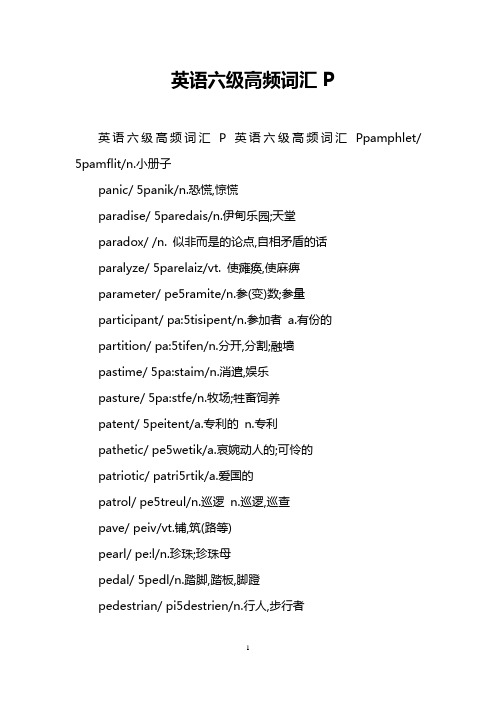 英语六级高频词汇 P

英语六级高频词汇 P 英语六级高频词汇 Ppamphlet/ 5pamflit/n.小册子

panic/ 5panik/n.恐慌,惊慌

paradise/ 5paredais/n.伊甸乐园;天堂

paradox/ /n. 似非而是的论点,自相矛盾的话

paralyze/ 5parelaiz/vt. 使瘫痪,使麻痹

parameter/ pe5ramite/n.参(变)数;参量

participant/ pa:5tisipent/n.参加者 a.有份的

partition/ pa:5tifen/n.分开,分割;融墙

pastime/ 5pa:staim/n.消遣,娱乐

pasture/ 5pa:stfe/n.牧场;牲畜饲养

patent/ 5peitent/a.专利的 n.专利

pathetic/ pe5wetik/a.哀婉动人的;可怜的

patriotic/ patri5rtik/a.爱国的

patrol/ pe5treul/n.巡逻 n.巡逻,巡查

pave/ peiv/vt.铺,筑(路等)

pearl/ pe:l/n.珍珠;珍珠母

pedal/ 5pedl/n.踏脚,踏板,脚蹬

pedestrian/ pi5destrien/n.行人,步行者

1